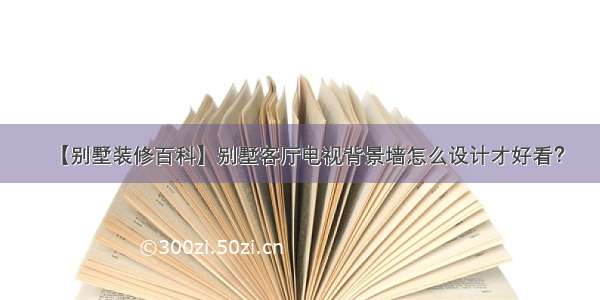 【别墅装修百科】别墅客厅电视背景墙怎么设计才好看?

©300zi.50zi.cn